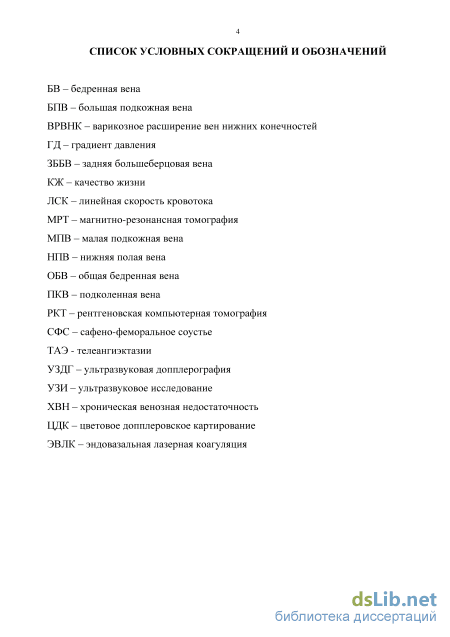 4

СПИСОК УСЛОВНЫХ СОКРАЩЕНИЙ И ОБОЗНАЧЕНИЙ

БВ – бедренная вена

БПВ – большая подкожная вена

ВРВНК – варикозное расширение вен нижних конечностей

ГД – градиент давления

ЗББВ – задняя большеберцовая вена

КЖ – качество жизни

ЛСК – линейная скорость кровотока

МРТ – магнитно-резонансная томография

МПВ – малая подкожная вена

НПВ – нижняя полая вена

ОБВ – общая бедренная вена

ПКВ – подколенная вена

РКТ – рентгеновская компьютерная томография

СФС – сафено-феморальное соустье

ТАЭ - телеангиэктазии

УЗДГ – ультразвуковая допплерография

УЗИ – ультразвуковое исследование

ХВН – хроническая венозная недостаточность

ЦДК – цветовое допплеровское картирование

ЭВЛК – эндовазальная лазерная коагуляция

dsLib.net
библиотека диссертаций